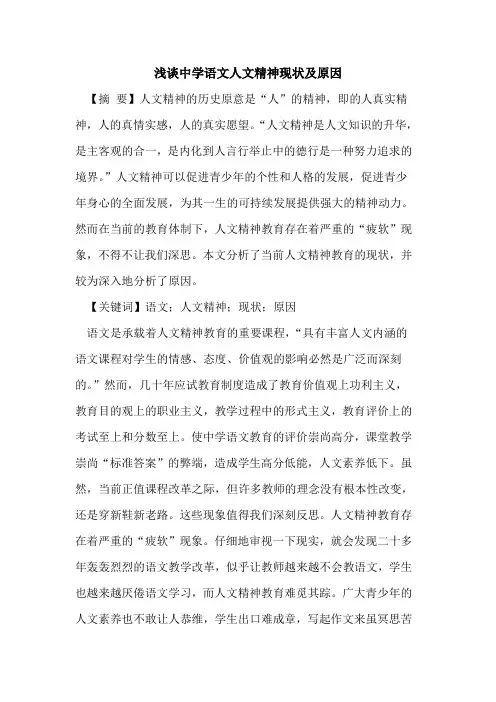 浅谈中学语文人文精神现状及原因

【摘 要】人文精神的历史原意是“人”的精神，即的人真实精神，人的真情实感，人的真实愿望。“人文精神是人文知识的升华，是主客观的合一，是内化到人言行举止中的德行是一种努力追求的境界。”人文精神可以促进青少年的个性和人格的发展，促进青少年身心的全面发展，为其一生的可持续发展提供强大的精神动力。然而在当前的教育体制下，人文精神教育存在着严重的“疲软”现象，不得不让我们深思。本文分析了当前人文精神教育的现状，并较为深入地分析了原因。

【关键词】语文；人文精神；现状；原因

语文是承载着人文精神教育的重要课程，“具有丰富人文内涵的语文课程对学生的情感、态度、价值观的影响必然是广泛而深刻的。”然而，几十年应试教育制度造成了教育价值观上功利主义，教育目的观上的职业主义，教学过程中的形式主义，教育评价上的考试至上和分数至上。使中学语文教育的评价崇尚高分，课堂教学崇尚“标准答案”的弊端，造成学生高分低能，人文素养低下。虽然，当前正值课程改革之际，但许多教师的理念没有根本性改变，还是穿新鞋新老路。这些现象值得我们深刻反思。人文精神教育存在着严重的“疲软”现象。仔细地审视一下现实，就会发现二十多年轰轰烈烈的语文教学改革，似乎让教师越来越不会教语文，学生也越来越厌倦语文学习，而人文精神教育难觅其踪。广大青少年的人文素养也不敢让人恭维，学生出口难成章，写起作文来虽冥思苦